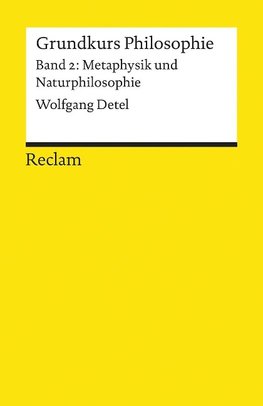 Grundkurs Philosophie

Band 2: Metaphysik und Naturphilosophie

Wolfgang Detel

Reclam